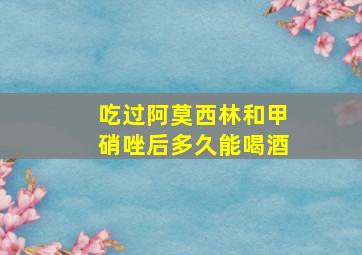 吃过阿莫西林和甲硝唑后多久能喝酒